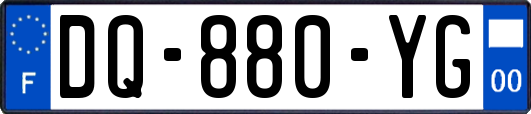 F
DQ-880-YG
00